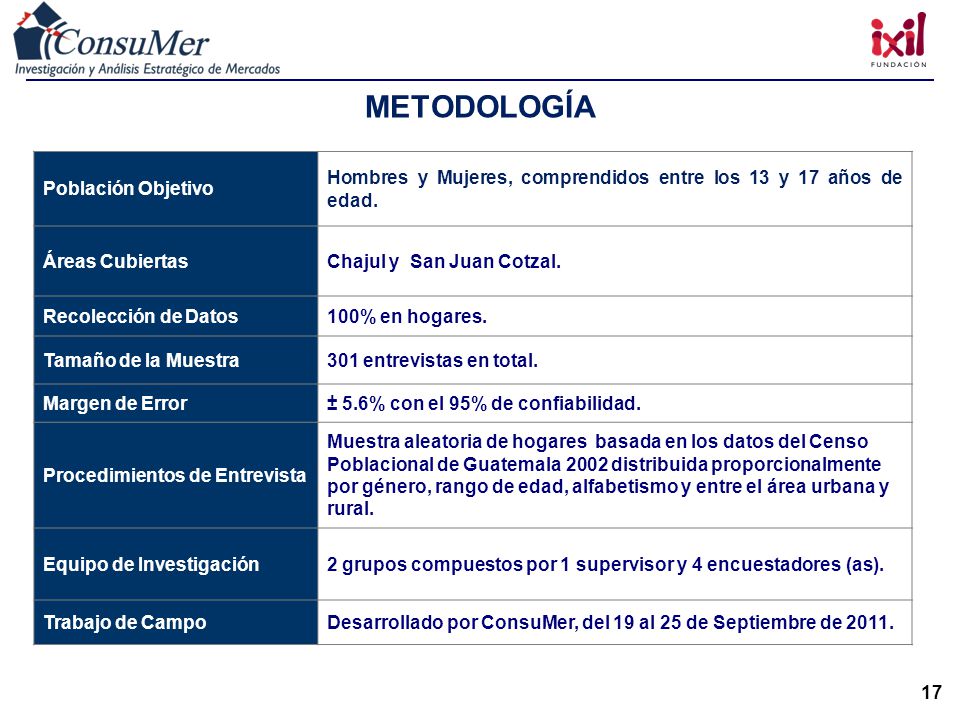 ConsuMer
Investigación y Análisis Estratégico de Mercados

ixil
FUNDACIÓN

METODOLOGÍA

| Población Objetivo | Hombres y Mujeres, comprendidos entre los 13 y 17 años de edad. |
|---|---|
| Áreas Cubiertas | Chajul y San Juan Cotzal. |
| Recolección de Datos | 100% en hogares. |
| Tamaño de la Muestra | 301 entrevistas en total. |
| Margen de Error | ± 5.6% con el 95% de confiabilidad. |
| Procedimientos de Entrevista | Muestra aleatoria de hogares basada en los datos del Censo Poblacional de Guatemala 2002 distribuida proporcionalmente por género, rango de edad, alfabetismo y entre el área urbana y rural. |
| Equipo de Investigación | 2 grupos compuestos por 1 supervisor y 4 encuestadores (as). |
| Trabajo de Campo | Desarrollado por ConsuMer, del 19 al 25 de Septiembre de 2011. |

17